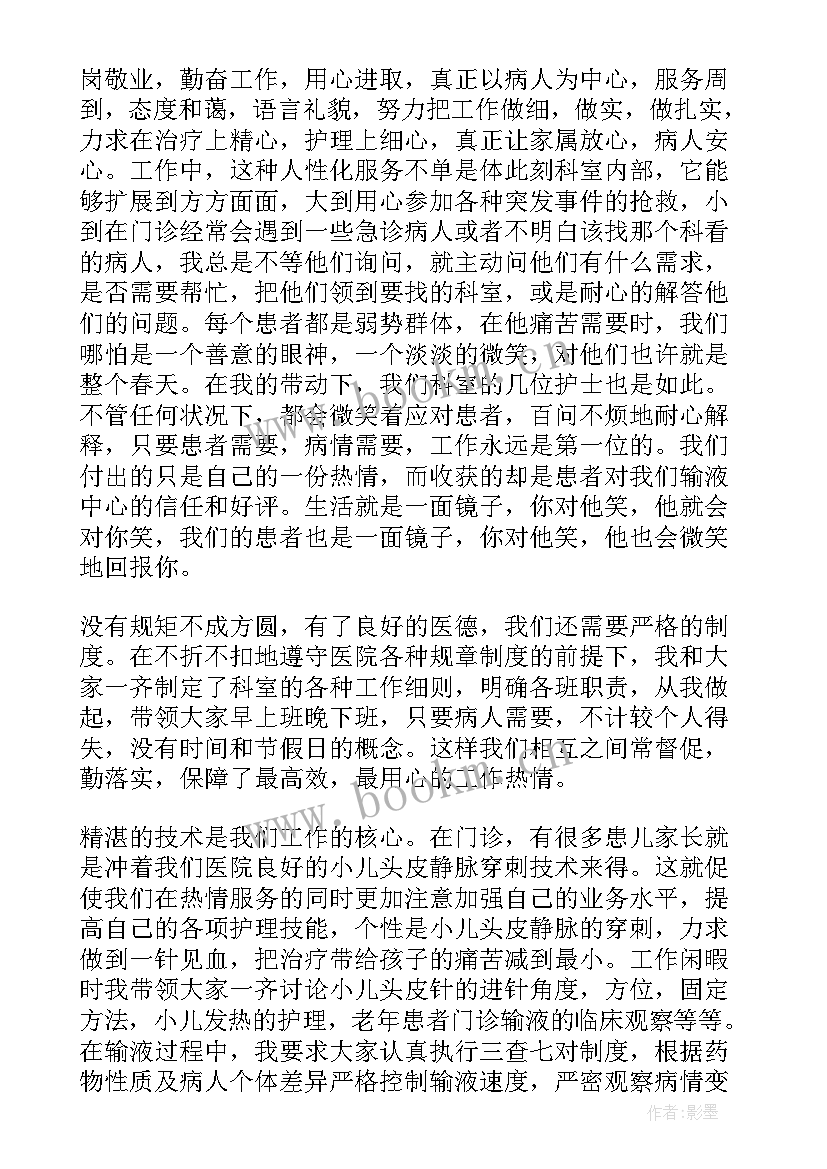 岗敬业，勤奋工作，用心进取，真正以病人为中心，服务周到，态度和蔼，语言礼貌，努力把工作做细，做实，做扎实，力求在治疗上精心，护理上细心，真正让家属放心，病人安心。工作中，这种人性化服务不单是体此刻科室内部，它能够扩展到方方面面，大到用心参加各种突发事件的抢救，小到在门诊经常会遇到一些急诊病人或者不明白该找那个科看的病人，我总是不等他们询问，就主动问他们有什么需求，是否需要帮忙，把他们领到要找的科室，或是耐心的解答他们的问题。每个患者都是弱势群体，在他痛苦需要时，我们哪怕是一个善意的眼神，一个淡淡的微笑，对他们也许就是整个春天。在我的带动下，我们科室的几位护士也是如此。不管任何状况下，都会微笑着应对患者，百问不烦地耐心解释，只要患者需要，病情需要，工作永远是第一位的。我们付出的只是自己的一份热情，而收获的却是患者对我们输液中心的信任和好评。生活就是一面镜子，你对他笑，他就会对你笑，我们的患者也是一面镜子，你对他笑，他也会微笑地回报你。

没有规矩不成方圆，有了良好的医德，我们还需要严格的制度。在不折不扣地遵守医院各种规章制度的前提下，我和大家一齐制定了科室的各种工作细则，明确各班职责，从我做起，带领大家早上班晚下班，只要病人需要，不计较个人得失，没有时间和节假日的概念。这样我们相互之间常督促，勤落实，保障了最高效，最用心的工作热情。

精湛的技术是我们工作的核心。在门诊，有很多患儿家长就是冲着我们医院良好的小儿头皮静脉穿刺技术来得。这就促使我们在热情服务的同时更加注意加强自己的业务水平，提高自己的各项护理技能，个性是小儿头皮静脉的穿刺，力求做到一针见血，把治疗带给孩子的痛苦减到最小。工作闲暇时我带领大家一齐讨论小儿头皮针的进针角度，方位，固定方法，小儿发热的护理，老年患者门诊输液的临床观察等等。在输液过程中，我要求大家认真执行三查七对制度，根据药物性质及病人个体差异严格控制输液速度，严密观察病情变

www.bookm.com

作者：影墨